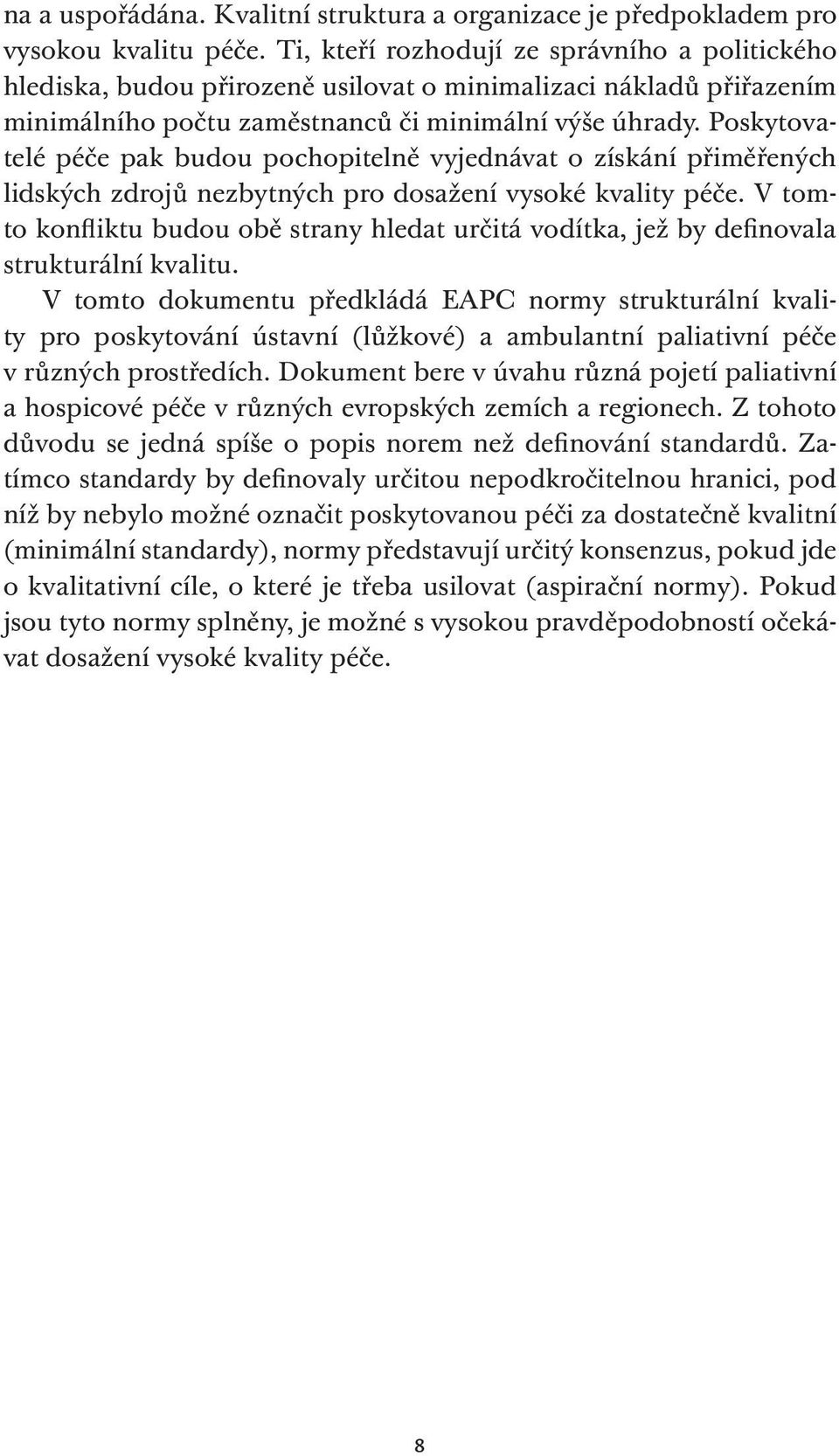 na a uspořádána. Kvalitní struktura a organizace je předpokladem pro vysokou kvalitu péče. Ti, kteří rozhodují ze správního a politického hlediska, budou přirozeně usilovat o minimalizaci nákladů přiřazením minimálního počtu zaměstnanců či minimální výše úhrady. Poskytovatelé péče pak budou pochopitelně vyjednávat o získání přiměřených lidských zdrojů nezbytných pro dosažení vysoké kvality péče. V tomto konfliktu budou obě strany hledat určitá vodítka, jež by definovala strukturální kvalitu.

V tomto dokumentu předkládá EAPC normy strukturální kvality pro poskytování ústavní (lůžkové) a ambulantní paliativní péče v různých prostředích. Dokument bere v úvahu různá pojetí paliativní a hospicové péče v různých evropských zemích a regionech. Z tohoto důvodu se jedná spíše o popis norem než definování standardů. Zatímco standardy by definovaly určitou nepodkročitelnou hranici, pod níž by nebylo možné označit poskytovanou péči za dostatečně kvalitní (minimální standardy), normy představují určitý konsenzus, pokud jde o kvalitativní cíle, o které je třeba usilovat (aspirační normy). Pokud jsou tyto normy splněny, je možné s vysokou pravděpodobností očekávat dosažení vysoké kvality péče.

8